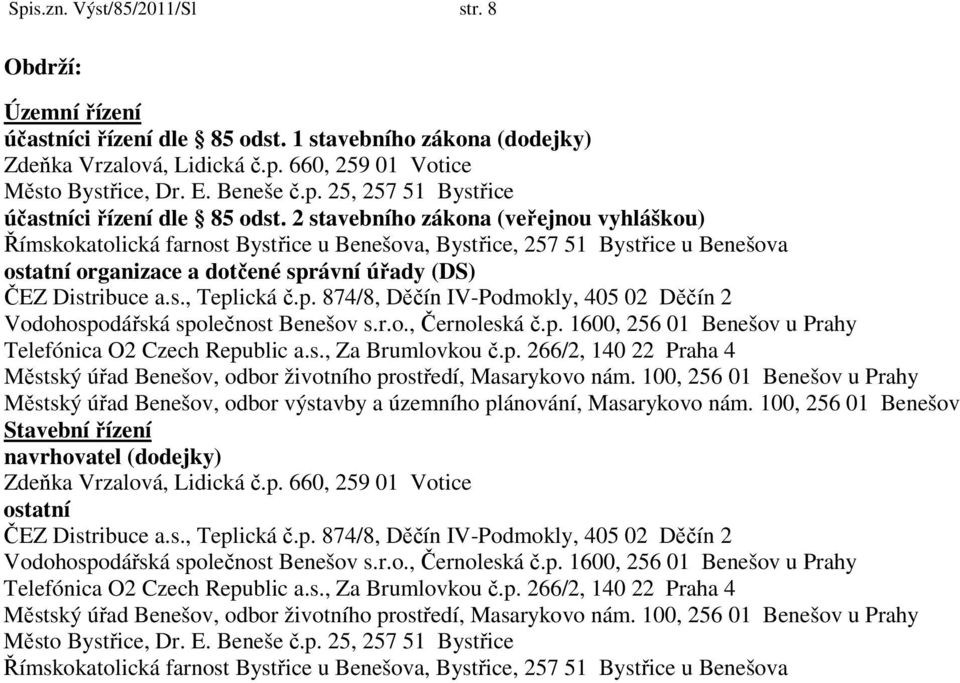 Spis.zn. Výst/85/2011/Sl str. 8

Obdrží:

Územní řízení
účastníci řízení dle § 85 odst. 1 stavebního zákona (dodejky)
Zdeňka Vrzalová, Lidická č.p. 660, 259 01 Votice
Město Bystřice, Dr. E. Beneše č.p. 25, 257 51 Bystřice
účastníci řízení dle § 85 odst. 2 stavebního zákona (veřejnou vyhláškou)
Římskokatolická farnost Bystřice u Benešova, Bystřice, 257 51 Bystřice u Benešova
ostatní organizace a dotčené správní úřady (DS)
ČEZ Distribuce a.s., Teplická č.p. 874/8, Děčín IV-Podmokly, 405 02 Děčín 2
Vodohospodářská společnost Benešov s.r.o., Černoleská č.p. 1600, 256 01 Benešov u Prahy
Telefónica O2 Czech Republic a.s., Za Brumlovkou č.p. 266/2, 140 22 Praha 4
Městský úřad Benešov, odbor životního prostředí, Masarykovo nám. 100, 256 01 Benešov u Prahy
Městský úřad Benešov, odbor výstavby a územního plánování, Masarykovo nám. 100, 256 01 Benešov
Stavební řízení
navrhovatel (dodejky)
Zdeňka Vrzalová, Lidická č.p. 660, 259 01 Votice
ostatní
ČEZ Distribuce a.s., Teplická č.p. 874/8, Děčín IV-Podmokly, 405 02 Děčín 2
Vodohospodářská společnost Benešov s.r.o., Černoleská č.p. 1600, 256 01 Benešov u Prahy
Telefónica O2 Czech Republic a.s., Za Brumlovkou č.p. 266/2, 140 22 Praha 4
Městský úřad Benešov, odbor životního prostředí, Masarykovo nám. 100, 256 01 Benešov u Prahy
Město Bystřice, Dr. E. Beneše č.p. 25, 257 51 Bystřice
Římskokatolická farnost Bystřice u Benešova, Bystřice, 257 51 Bystřice u Benešova